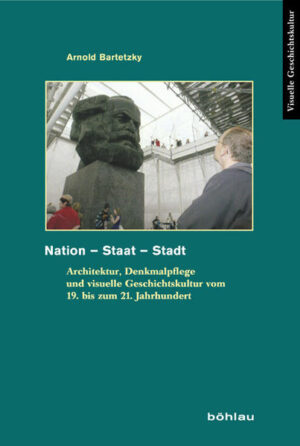 Visuelle Geschichtskultur

Arnold Bartetzky

Nation – Staat – Stadt

Architektur, Denkmalpflege und visuelle Geschichtskultur vom 19. bis zum 21. Jahrhundert

böhlau